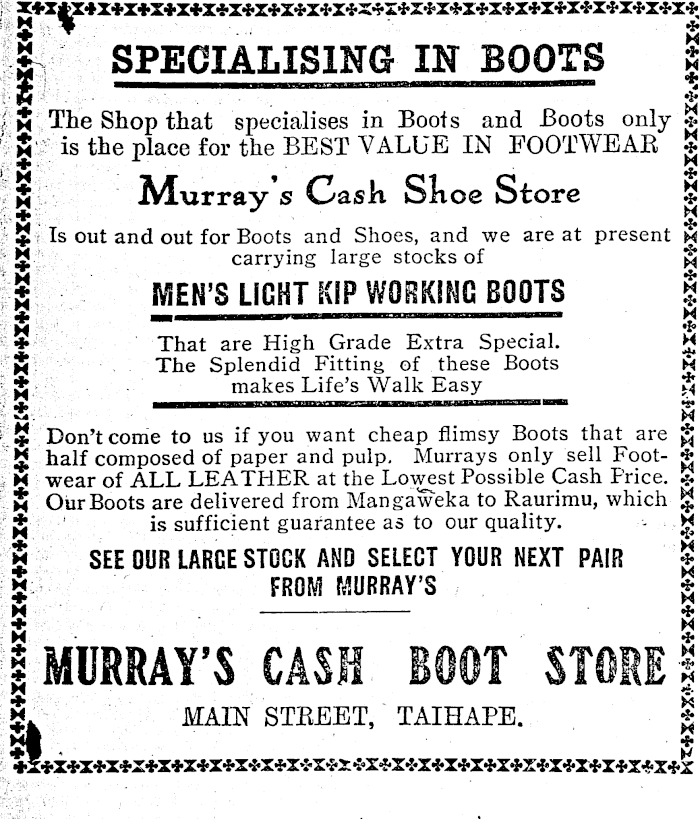 SPECIALISING IN BOOTS

The Shop that specialises in Boots and Boots only is the place for the BEST VALUE IN FOOTWEAR

Murray's Cash Shoe Store

Is out and out for Boots and Shoes, and we are at present carrying large stocks of

MEN'S LIGHT KIP WORKING BOOTS

That are High Grade Extra Special. The Splendid Fitting of these Boots makes Life's Walk Easy

Don't come to us if you want cheap flimsy Boots that are half composed of paper and pulp. Murrays only sell Footwear of ALL LEATHER at the Lowest Possible Cash Price. Our Boots are delivered from Mangaweka to Raurimu, which is sufficient guarantee as to our quality.

SEE OUR LARGE STOCK AND SELECT YOUR NEXT PAIR FROM MURRAY'S

MURRAY'S CASH BOOT STORE

MAIN STREET, TAIHAPE.